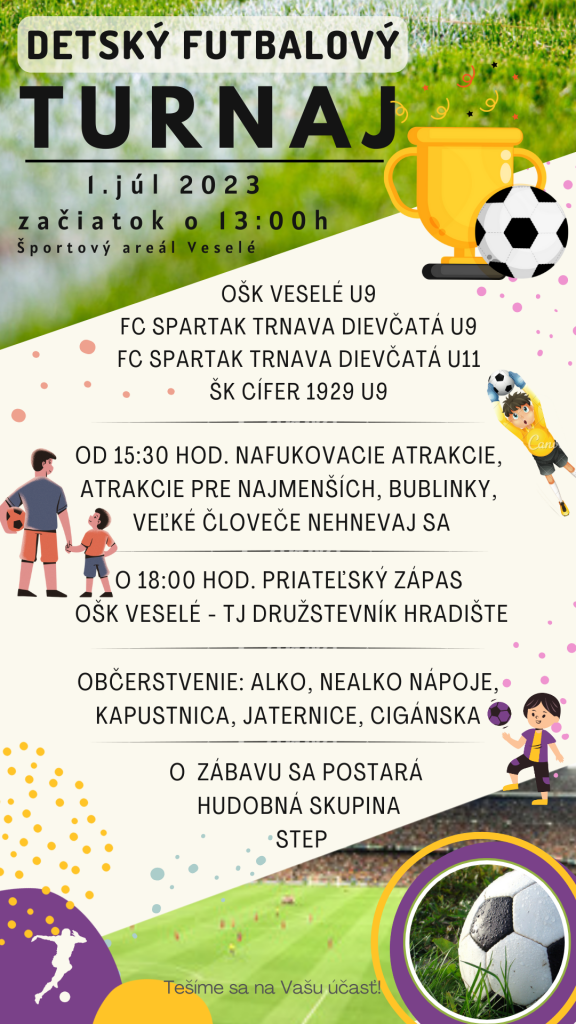 DETSKÝ FUTBALOVÝ
TURNAJ

1.júl 2023
začiatok o 13:00h
Športový areál Veselé

OŠK VESELÉ U9
FC SPARTAK TRNAVA DIEVČATÁ U9
FC SPARTAK TRNAVA DIEVČATÁ U11
ŠK CÍFER 1929 U9

OD 15:30 HOD. NAFUKOVACIE ATRAKCIE, ATRAKCIE PRE NAJMENŠÍCH, BUBLINKY, VEĽKÉ ČLOVEČE NEHNEVAJ SA

O 18:00 HOD. PRIATEĽSKÝ ZÁPAS
OŠK VESELÉ - TJ DRUŽSTEVNÍK HRADIŠTE

OBČERSTVENIE: ALKO, NEALKO NÁPOJE, KAPUSTNICA, JATERNICE, CIGÁNSKA

O ZÁBAVU SA POSTARÁ
HUDOBNÁ SKUPINA
STEP

Tešíme sa na Vašu účasť!